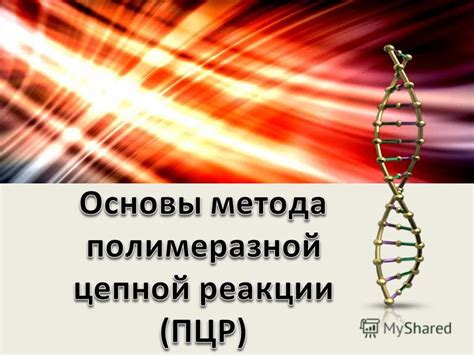 Основы метода полимеразной цепной реакции (ПЦР)

MyShared